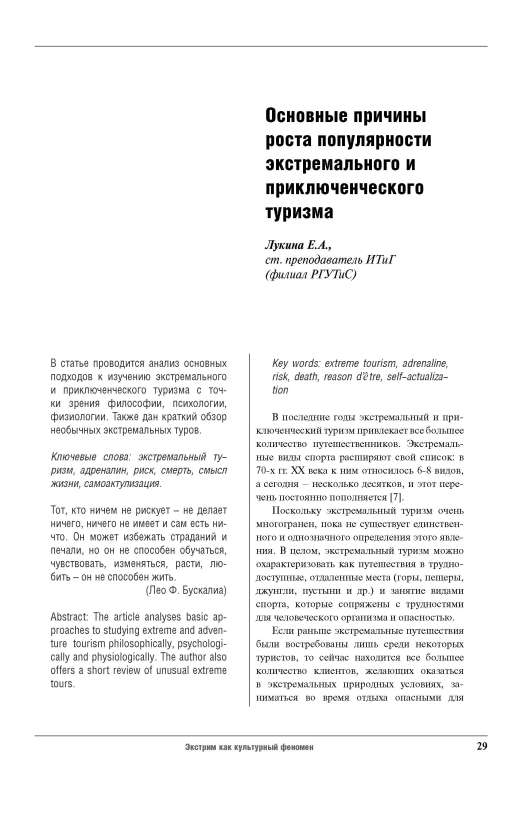 Основные причины роста популярности экстремального и приключенческого туризма

Лукина Е.А.,
ст. преподаватель ИТиГ
(филиал РГУТиС)

В статье проводится анализ основных подходов к изучению экстремального и приключенческого туризма с точки зрения философии, психологии, физиологии. Также дан краткий обзор необычных экстремальных туров.

Ключевые слова: экстремальный туризм, адреналин, риск, смерть, смысл жизни, самоактулизация.

Тот, кто ничем не рискует – не делает ничего, ничего не имеет и сам есть ничто. Он может избежать страданий и печали, но он не способен обучаться, чувствовать, изменяться, расти, любить – он не способен жить.
(Лео Ф. Бускалиа)

Abstract: The article analyses basic approaches to studying extreme and adventure tourism philosophically, psychologically and physiologically. The author also offers a short review of unusual extreme tours.

Key words: extreme tourism, adrenaline, risk, death, reason d'être, self-actualization

В последние годы экстремальный и приключенческий туризм привлекает все большее количество путешественников. Экстремальные виды спорта расширяют свой список: в 70-х гг. XX века к ним относилось 6-8 видов, а сегодня – несколько десятков, и этот перечень постоянно пополняется [7].

Поскольку экстремальный туризм очень многогранен, пока не существует единственного и однозначного определения этого явления. В целом, экстремальный туризм можно охарактеризовать как путешествия в труднодоступные, отдаленные места (горы, пещеры, джунгли, пустыни и др.) и занятие видами спорта, которые сопряжены с трудностями для человеческого организма и опасностью.

Если раньше экстремальные путешествия были востребованы лишь среди некоторых туристов, то сейчас находится все большее количество клиентов, желающих оказаться в экстремальных природных условиях, заниматься во время отдыха опасными для

Экстрим как культурный феномен 29